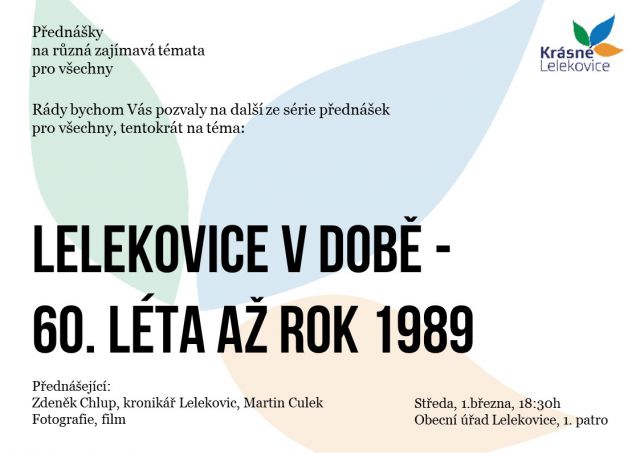 Přednášky
na různá zajímavá témata
pro všechny

Krásné
Lelekovice

Rády bychom Vás pozvaly na další ze série přednášek
pro všechny, tentokrát na téma:

LELEKOVICE V DOBĚ -
60. LÉTA AŽ ROK 1989

Přednášející:
Zdeněk Chlup, kronikář Lelekovic, Martin Culek
Fotografie, film

Středa, 1.března, 18:30h
Obecní úřad Lelekovice, 1. patro